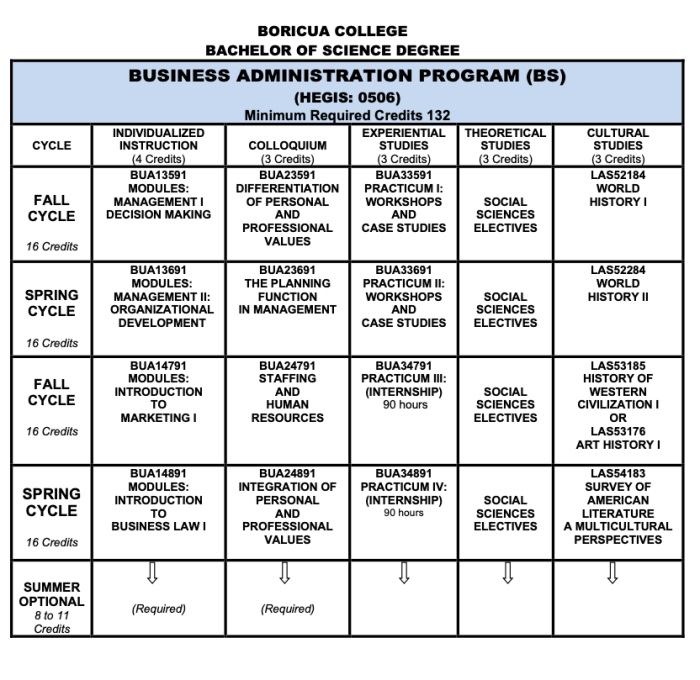 BORICUA COLLEGE
BACHELOR OF SCIENCE DEGREE

BUSINESS ADMINISTRATION PROGRAM (BS)
(HEGIS: 0506)
Minimum Required Credits 132

| CYCLE | INDIVIDUALIZED INSTRUCTION (4 Credits) | COLLOQUIUM (3 Credits) | EXPERIENTIAL STUDIES (3 Credits) | THEORETICAL STUDIES (3 Credits) | CULTURAL STUDIES (3 Credits) |
|---|---|---|---|---|---|
| FALL CYCLE 16 Credits | BUA13591 MODULES: MANAGEMENT I DECISION MAKING | BUA23591 DIFFERENTIATION OF PERSONAL AND PROFESSIONAL VALUES | BUA33591 PRACTICUM I: WORKSHOPS AND CASE STUDIES | SOCIAL SCIENCES ELECTIVES | LAS52184 WORLD HISTORY I |
| SPRING CYCLE 16 Credits | BUA13691 MODULES: MANAGEMENT II: ORGANIZATIONAL DEVELOPMENT | BUA23691 THE PLANNING FUNCTION IN MANAGEMENT | BUA33691 PRACTICUM II: WORKSHOPS AND CASE STUDIES | SOCIAL SCIENCES ELECTIVES | LAS52284 WORLD HISTORY II |
| FALL CYCLE 16 Credits | BUA14791 MODULES: INTRODUCTION TO MARKETING I | BUA24791 STAFFING AND HUMAN RESOURCES | BUA34791 PRACTICUM III: (INTERNSHIP) 90 hours | SOCIAL SCIENCES ELECTIVES | LAS53185 HISTORY OF WESTERN CIVILIZATION I OR LAS53176 ART HISTORY I |
| SPRING CYCLE 16 Credits | BUA14891 MODULES: INTRODUCTION TO BUSINESS LAW I | BUA24891 INTEGRATION OF PERSONAL AND PROFESSIONAL VALUES | BUA34891 PRACTICUM IV: (INTERNSHIP) 90 hours | SOCIAL SCIENCES ELECTIVES | LAS54183 SURVEY OF AMERICAN LITERATURE A MULTICULTURAL PERSPECTIVES |
| SUMMER OPTIONAL 8 to 11 Credits | ⇩ (Required) | ⇩ (Required) | ⇩ | ⇩ | ⇩ |